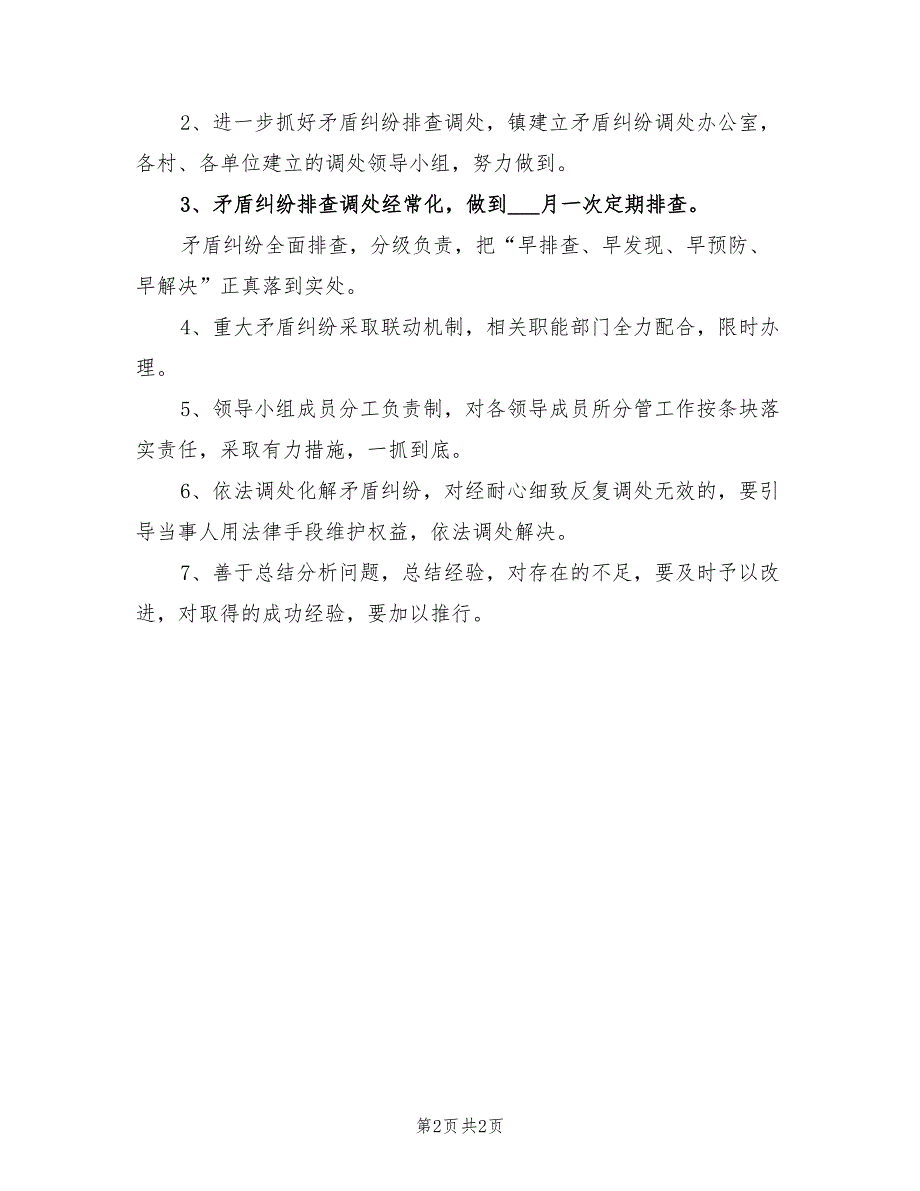 2、进一步抓好矛盾纠纷排查调处，镇建立矛盾纠纷调处办公室，各村、各单位建立的调处领导小组，努力做到。

3、矛盾纠纷排查调处经常化，做到___月一次定期排查。

矛盾纠纷全面排查，分级负责，把“早排查、早发现、早预防、早解决”正真落到实处。

4、重大矛盾纠纷采取联动机制，相关职能部门全力配合，限时办理。

5、领导小组成员分工负责制，对各领导成员所分管工作按条块落实责任，采取有力措施，一抓到底。

6、依法调处化解矛盾纠纷，对经耐心细致反复调处无效的，要引导当事人用法律手段维护权益，依法调处解决。

7、善于总结分析问题，总结经验，对存在的不足，要及时予以改进，对取得的成功经验，要加以推行。

第2页 共2页